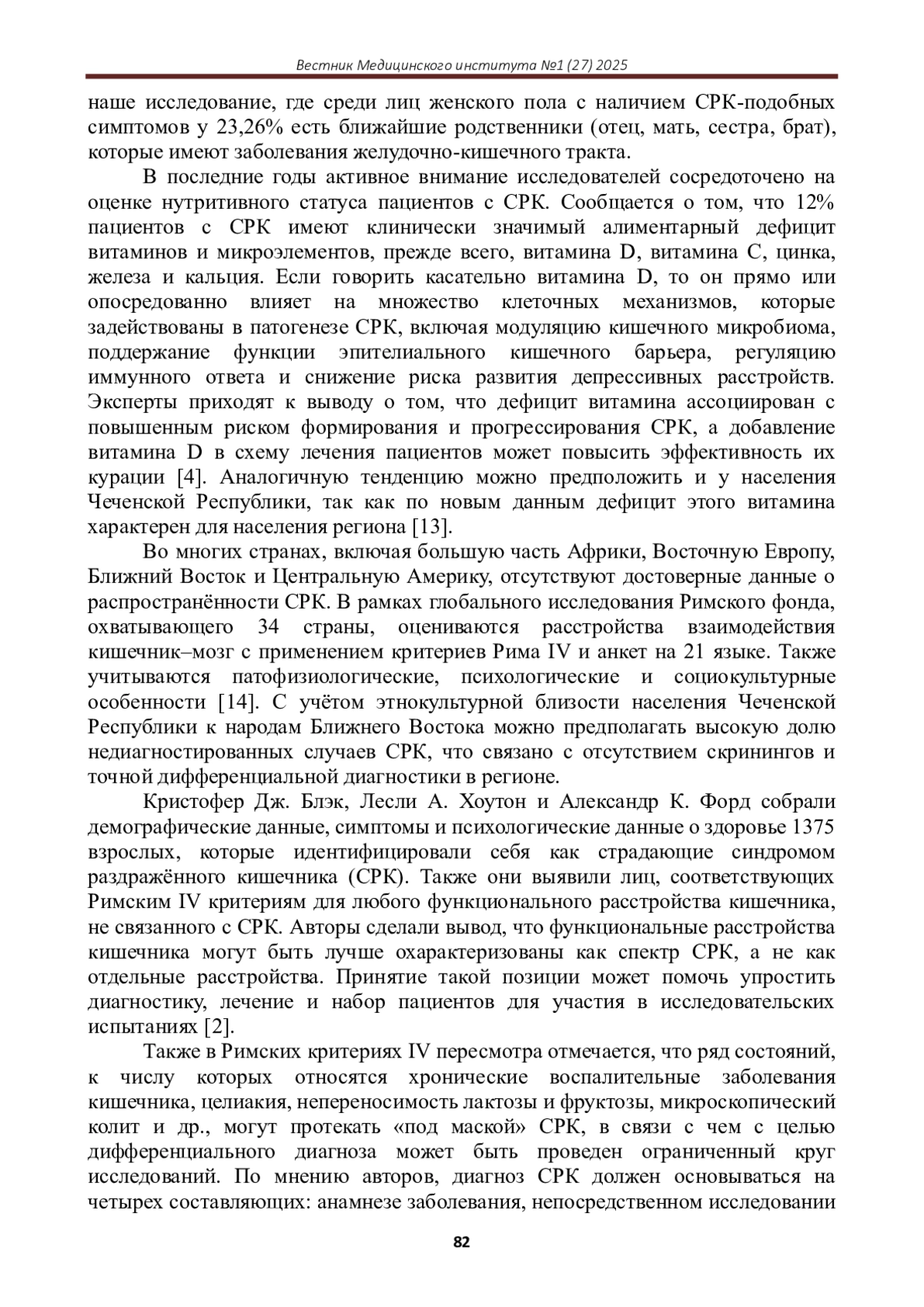 Вестник Медицинского института №1 (27) 2025

наше исследование, где среди лиц женского пола с наличием СРК-подобных симптомов у 23,26% есть ближайшие родственники (отец, мать, сестра, брат), которые имеют заболевания желудочно-кишечного тракта.

В последние годы активное внимание исследователей сосредоточено на оценке нутритивного статуса пациентов с СРК. Сообщается о том, что 12% пациентов с СРК имеют клинически значимый алиментарный дефицит витаминов и микроэлементов, прежде всего, витамина D, витамина C, цинка, железа и кальция. Если говорить касательно витамина D, то он прямо или опосредованно влияет на множество клеточных механизмов, которые задействованы в патогенезе СРК, включая модуляцию кишечного микробиома, поддержание функции эпителиального кишечного барьера, регуляцию иммунного ответа и снижение риска развития депрессивных расстройств. Эксперты приходят к выводу о том, что дефицит витамина ассоциирован с повышенным риском формирования и прогрессирования СРК, а добавление витамина D в схему лечения пациентов может повысить эффективность их курации [4]. Аналогичную тенденцию можно предположить и у населения Чеченской Республики, так как по новым данным дефицит этого витамина характерен для населения региона [13].

Во многих странах, включая большую часть Африки, Восточную Европу, Ближний Восток и Центральную Америку, отсутствуют достоверные данные о распространённости СРК. В рамках глобального исследования Римского фонда, охватывающего 34 страны, оцениваются расстройства взаимодействия кишечник–мозг с применением критериев Рима IV и анкет на 21 языке. Также учитываются патофизиологические, психологические и социокультурные особенности [14]. С учётом этнокультурной близости населения Чеченской Республики к народам Ближнего Востока можно предполагать высокую долю недиагностированных случаев СРК, что связано с отсутствием скринингов и точной дифференциальной диагностики в регионе.

Кристофер Дж. Блэк, Лесли А. Хоутон и Александр К. Форд собрали демографические данные, симптомы и психологические данные о здоровье 1375 взрослых, которые идентифицировали себя как страдающие синдромом раздражённого кишечника (СРК). Также они выявили лиц, соответствующих Римским IV критериям для любого функционального расстройства кишечника, не связанного с СРК. Авторы сделали вывод, что функциональные расстройства кишечника могут быть лучше охарактеризованы как спектр СРК, а не как отдельные расстройства. Принятие такой позиции может помочь упростить диагностику, лечение и набор пациентов для участия в исследовательских испытаниях [2].

Также в Римских критериях IV пересмотра отмечается, что ряд состояний, к числу которых относятся хронические воспалительные заболевания кишечника, целиакия, непереносимость лактозы и фруктозы, микроскопический колит и др., могут протекать «под маской» СРК, в связи с чем с целью дифференциального диагноза может быть проведен ограниченный круг исследований. По мнению авторов, диагноз СРК должен основываться на четырех составляющих: анамнезе заболевания, непосредственном исследовании

82